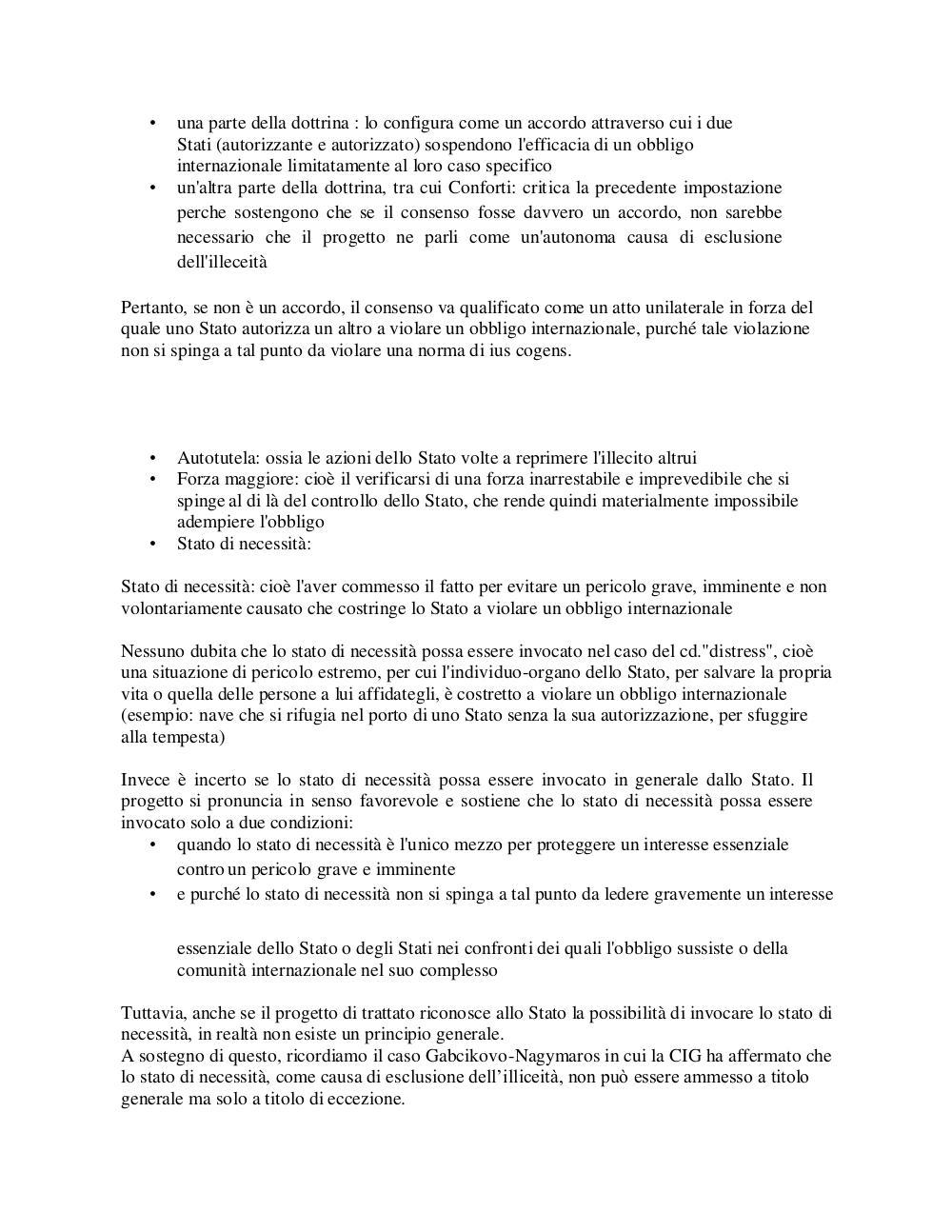 • una parte della dottrina : lo configura come un accordo attraverso cui i due Stati (autorizzante e autorizzato) sospendono l'efficacia di un obbligo internazionale limitatamente al loro caso specifico
• un'altra parte della dottrina, tra cui Conforti: critica la precedente impostazione perche sostengono che se il consenso fosse davvero un accordo, non sarebbe necessario che il progetto ne parli come un'autonoma causa di esclusione dell'illeceità

Pertanto, se non è un accordo, il consenso va qualificato come un atto unilaterale in forza del quale uno Stato autorizza un altro a violare un obbligo internazionale, purché tale violazione non si spinga a tal punto da violare una norma di ius cogens.

• Autotutela: ossia le azioni dello Stato volte a reprimere l'illecito altrui
• Forza maggiore: cioè il verificarsi di una forza inarrestabile e imprevedibile che si spinge al di là del controllo dello Stato, che rende quindi materialmente impossibile adempiere l'obbligo
• Stato di necessità:

Stato di necessità: cioè l'aver commesso il fatto per evitare un pericolo grave, imminente e non volontariamente causato che costringe lo Stato a violare un obbligo internazionale

Nessuno dubita che lo stato di necessità possa essere invocato nel caso del cd."distress", cioè una situazione di pericolo estremo, per cui l'individuo-organo dello Stato, per salvare la propria vita o quella delle persone a lui affidategli, è costretto a violare un obbligo internazionale (esempio: nave che si rifugia nel porto di uno Stato senza la sua autorizzazione, per sfuggire alla tempesta)

Invece è incerto se lo stato di necessità possa essere invocato in generale dallo Stato. Il progetto si pronuncia in senso favorevole e sostiene che lo stato di necessità possa essere invocato solo a due condizioni:
• quando lo stato di necessità è l'unico mezzo per proteggere un interesse essenziale contro un pericolo grave e imminente
• e purché lo stato di necessità non si spinga a tal punto da ledere gravemente un interesse

essenziale dello Stato o degli Stati nei confronti dei quali l'obbligo sussiste o della comunità internazionale nel suo complesso

Tuttavia, anche se il progetto di trattato riconosce allo Stato la possibilità di invocare lo stato di necessità, in realtà non esiste un principio generale.
A sostegno di questo, ricordiamo il caso Gabcikovo-Nagymaros in cui la CIG ha affermato che lo stato di necessità, come causa di esclusione dell'illiceità, non può essere ammesso a titolo generale ma solo a titolo di eccezione.